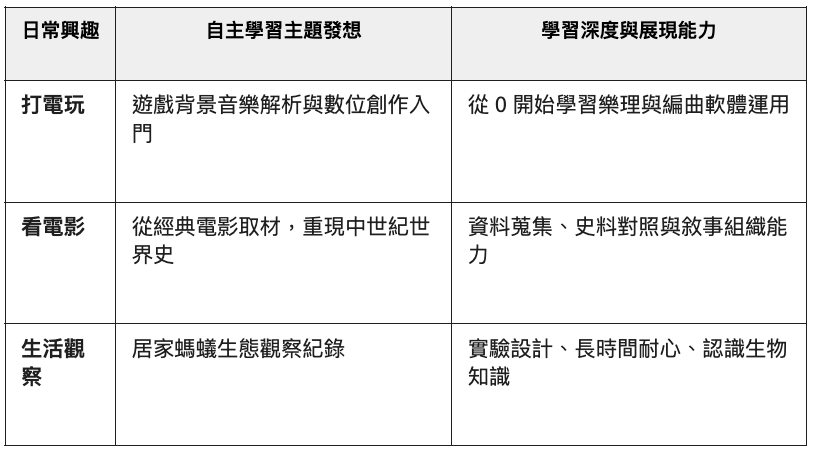 | 日常興趣 | 自主學習主題發想 | 學習深度與展現能力 |
|---|---|---|
| 打電玩 | 遊戲背景音樂解析與數位創作入門 | 從0開始學習樂理與編曲軟體運用 |
| 看電影 | 從經典電影取材，重現中世紀世界史 | 資料蒐集、史料對照與敘事組織能力 |
| 生活觀察 | 居家螞蟻生態觀察紀錄 | 實驗設計、長時間耐心、認識生物知識 |